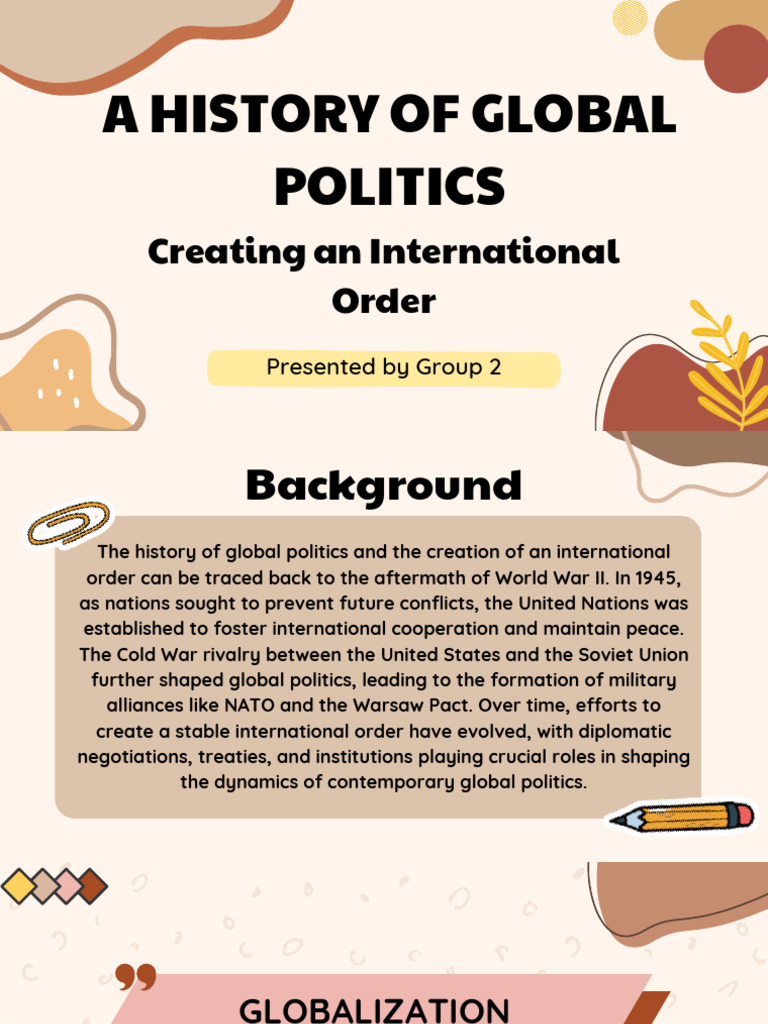 A HISTORY OF GLOBAL POLITICS

Creating an International Order

Presented by Group 2

Background

The history of global politics and the creation of an international order can be traced back to the aftermath of World War II. In 1945, as nations sought to prevent future conflicts, the United Nations was established to foster international cooperation and maintain peace. The Cold War rivalry between the United States and the Soviet Union further shaped global politics, leading to the formation of military alliances like NATO and the Warsaw Pact. Over time, efforts to create a stable international order have evolved, with diplomatic negotiations, treaties, and institutions playing crucial roles in shaping the dynamics of contemporary global politics.

GLOBALIZATION